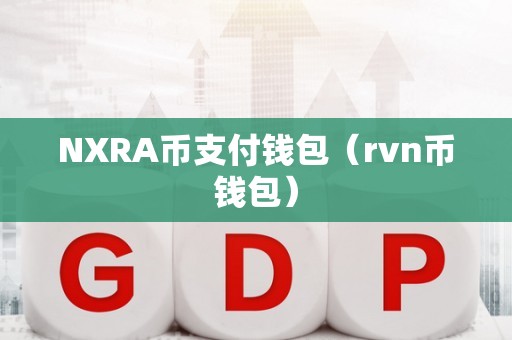 NXRA币支付钱包（rvn币钱包）

G D P